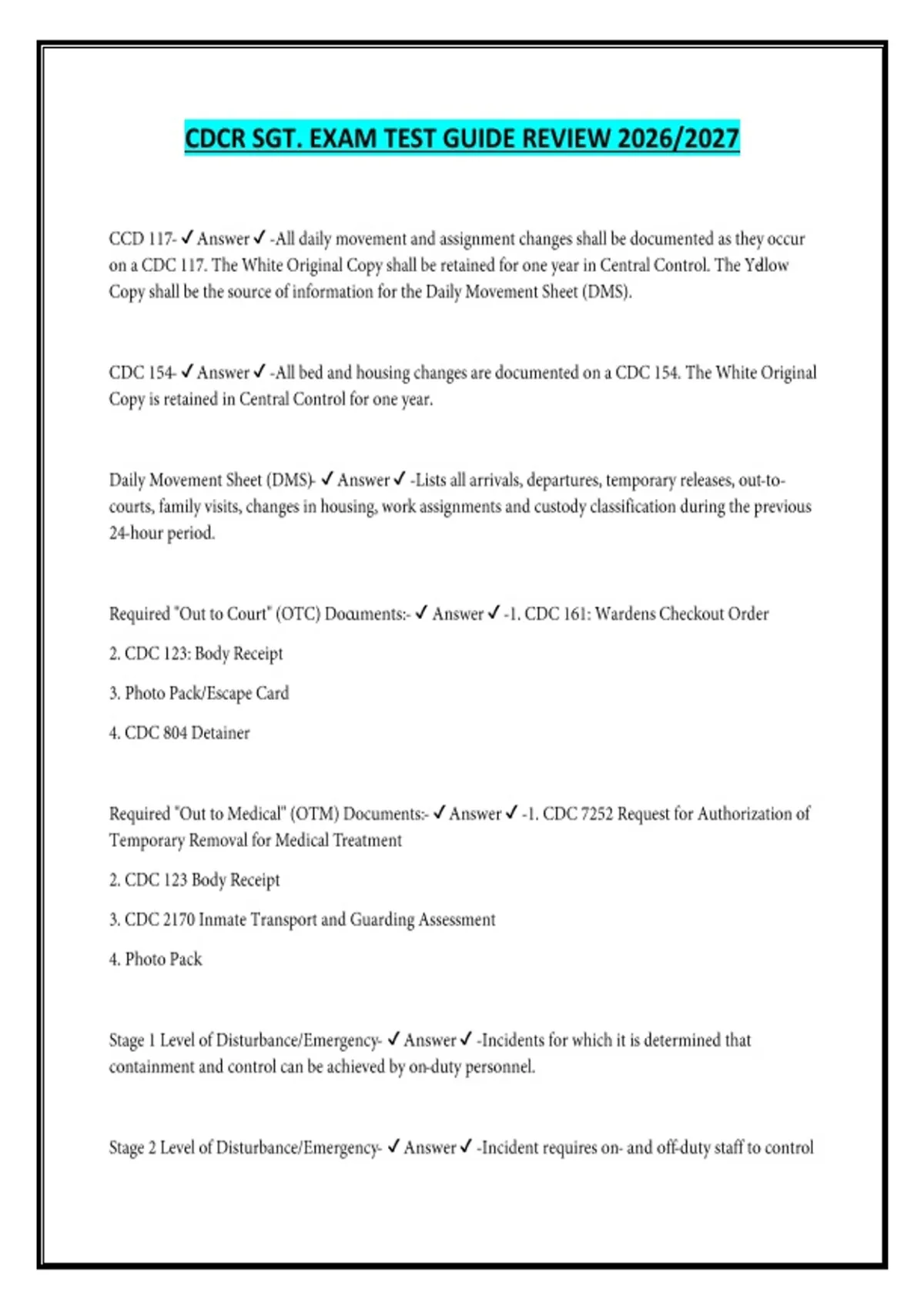 CDCR SGT. EXAM TEST GUIDE REVIEW 2026/2027

CCD 117- ✓ Answer ✓ -All daily movement and assignment changes shall be documented as they occur on a CDC 117. The White Original Copy shall be retained for one year in Central Control. The Yellow Copy shall be the source of information for the Daily Movement Sheet (DMS).

CDC 154- ✓ Answer ✓ -All bed and housing changes are documented on a CDC 154. The White Original Copy is retained in Central Control for one year.

Daily Movement Sheet (DMS)- ✓ Answer ✓ -Lists all arrivals, departures, temporary releases, out-to-courts, family visits, changes in housing, work assignments and custody classification during the previous 24-hour period.

Required "Out to Court" (OTC) Documents:- ✓ Answer ✓ -1. CDC 161: Wardens Checkout Order

2. CDC 123: Body Receipt

3. Photo Pack/Escape Card

4. CDC 804 Detainer

Required "Out to Medical" (OTM) Documents:- ✓ Answer ✓ -1. CDC 7252 Request for Authorization of Temporary Removal for Medical Treatment

2. CDC 123 Body Receipt

3. CDC 2170 Inmate Transport and Guarding Assessment

4. Photo Pack

Stage 1 Level of Disturbance/Emergency- ✓ Answer ✓ -Incidents for which it is determined that containment and control can be achieved by on-duty personnel.

Stage 2 Level of Disturbance/Emergency- ✓ Answer ✓ -Incident requires on- and off-duty staff to control